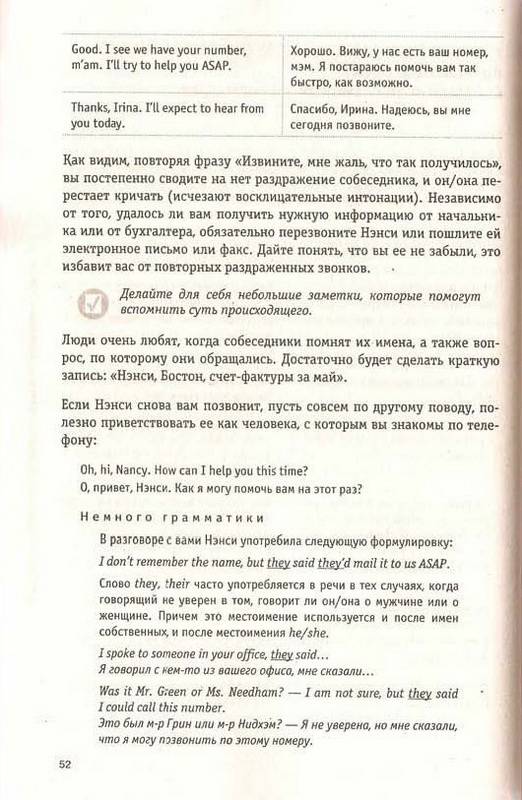 | Good. I see we have your number, m'am. I'll try to help you ASAP. | Хорошо. Вижу, у нас есть ваш номер, мэм. Я постараюсь помочь вам так быстро, как возможно. |
|---|---|
| Thanks, Irina. I'll expect to hear from you today. | Спасибо, Ирина. Надеюсь, вы мне сегодня позвоните. |

Как видим, повторяя фразу «Извините, мне жаль, что так получилось», вы постепенно сводите на нет раздражение собеседника, и он/она перестает кричать (исчезают восклицательные интонации). Независимо от того, удалось ли вам получить нужную информацию от начальника или от бухгалтера, обязательно перезвоните Нэнси или пошлите ей электронное письмо или факс. Дайте понять, что вы ее не забыли, это избавит вас от повторных раздраженных звонков.

Делайте для себя небольшие заметки, которые помогут вспомнить суть происходящего.

Люди очень любят, когда собеседники помнят их имена, а также вопрос, по которому они обращались. Достаточно будет сделать краткую запись: «Нэнси, Бостон, счет-фактуры за май».

Если Нэнси снова вам позвонит, пусть совсем по другому поводу, полезно приветствовать ее как человека, с которым вы знакомы по телефону:

Oh, hi, Nancy. How can I help you this time?
О, привет, Нэнси. Как я могу помочь вам на этот раз?

Немного грамматики

В разговоре с вами Нэнси употребила следующую формулировку:

I don't remember the name, but they said they'd mail it to us ASAP.

Слово they, their часто употребляется в речи в тех случаях, когда говорящий не уверен в том, говорит ли он/она о мужчине или о женщине. Причем это местоимение используется и после имен собственных, и после местоимения he/she.

I spoke to someone in your office, they said...
Я говорил с кем-то из вашего офиса, мне сказали...

Was it Mr. Green or Ms. Needham? — I am not sure, but they said I could call this number.
Это был м-р Грин или м-р Нидхэм? — Я не уверена, но мне сказали, что я могу позвонить по этому номеру.

52